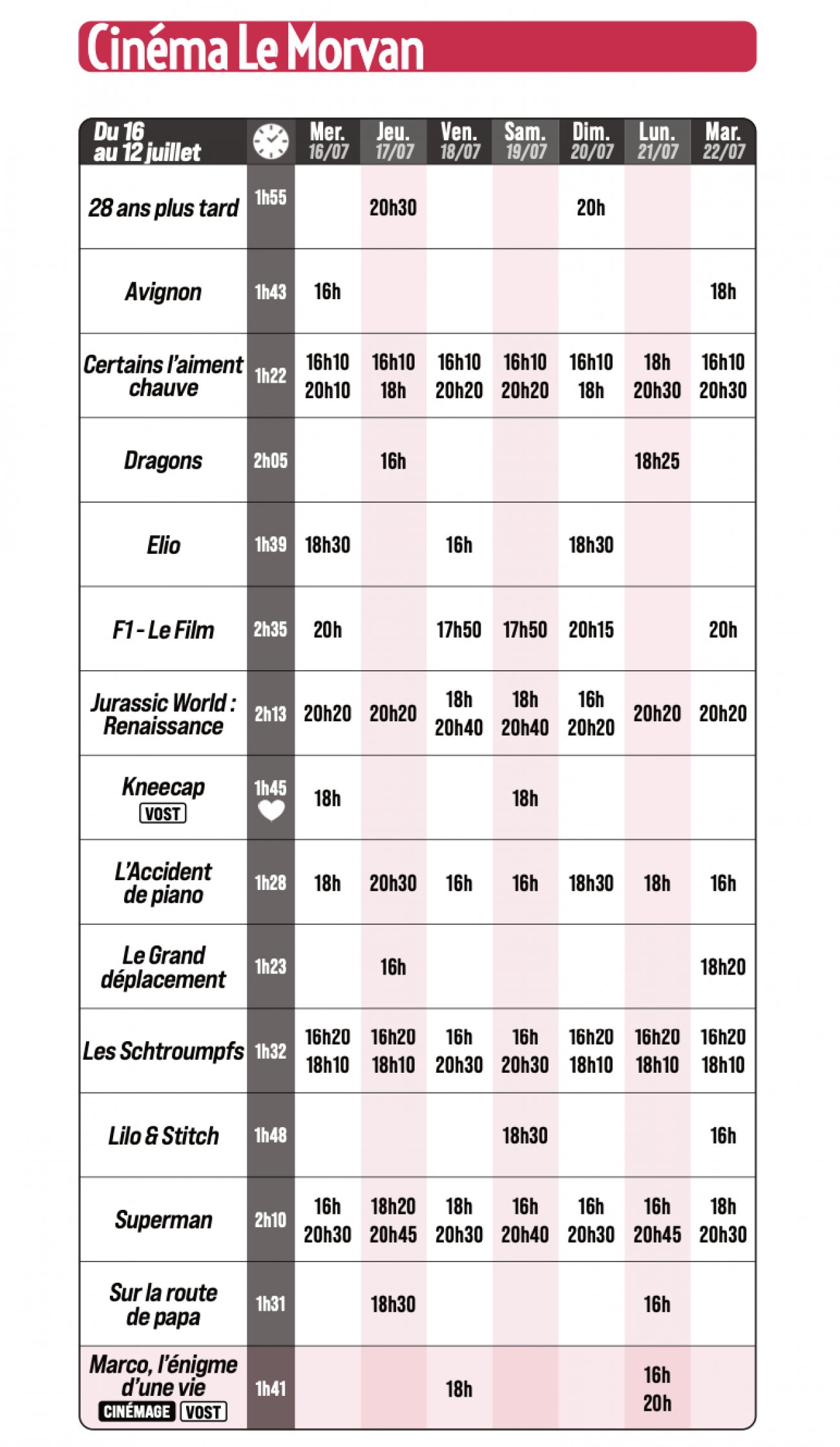 Cinéma Le Morvan

| Du 16 au 12 juillet | | Mer. 16/07 | Jeu. 17/07 | Ven. 18/07 | Sam. 19/07 | Dim. 20/07 | Lun. 21/07 | Mar. 22/07 |
|---|---|---|---|---|---|---|---|---|
| 28 ans plus tard | 1h55 | | 20h30 | | | 20h | | |
| Avignon | 1h43 | 16h | | | | | | 18h |
| Certains l'aiment chauve | 1h22 | 16h10 20h10 | 16h10 18h | 16h10 20h20 | 16h10 20h20 | 16h10 18h | 18h 20h30 | 16h10 20h30 |
| Dragons | 2h05 | | 16h | | | | 18h25 | |
| Elio | 1h39 | 18h30 | | 16h | | 18h30 | | |
| F1 - Le Film | 2h35 | 20h | | 17h50 | 17h50 | 20h15 | | 20h |
| Jurassic World : Renaissance | 2h13 | 20h20 | 20h20 | 18h 20h40 | 18h 20h40 | 16h 20h20 | 20h20 | 20h20 |
| Kneecap VOST | 1h45 | 18h | | | 18h | | | |
| L'Accident de piano | 1h28 | 18h | 20h30 | 16h | 16h | 18h30 | 18h | 16h |
| Le Grand déplacement | 1h23 | | 16h | | | | | 18h20 |
| Les Schtroumpfs | 1h32 | 16h20 18h10 | 16h20 18h10 | 16h 20h30 | 16h 20h30 | 16h20 18h10 | 16h20 18h10 | 16h20 18h10 |
| Lilo & Stitch | 1h48 | | | | 18h30 | | | 16h |
| Superman | 2h10 | 16h 20h30 | 18h20 20h45 | 18h 20h30 | 16h 20h40 | 16h 20h30 | 16h 20h45 | 18h 20h30 |
| Sur la route de papa | 1h31 | | 18h30 | | | | 16h | |
| Marco, l'énigme d'une vie CINÉMAGE VOST | 1h41 | | | 18h | | | 16h 20h | |